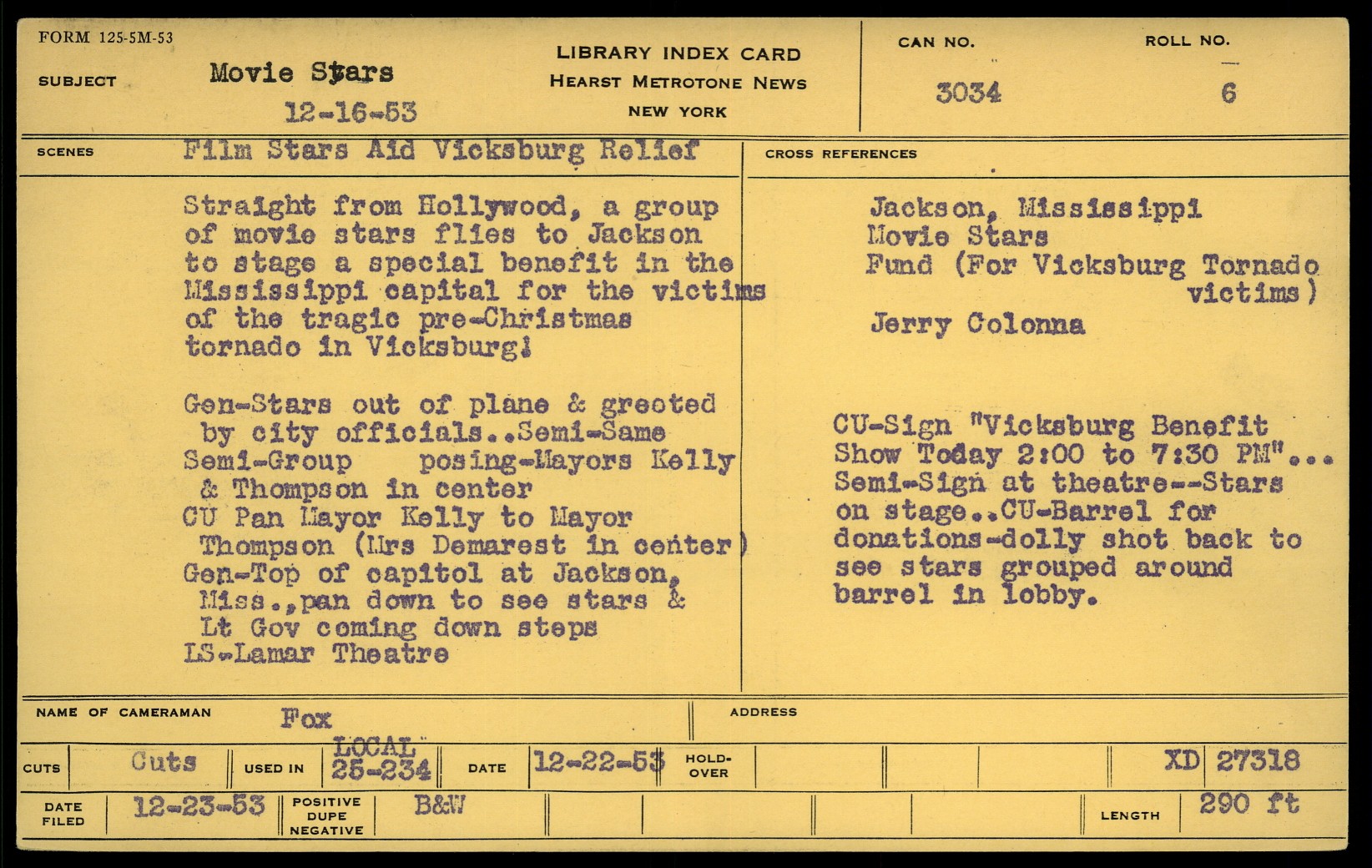 FORM 125-5M-53

SUBJECT Movie Stars
12-16-53

LIBRARY INDEX CARD
HEARST METROTONE NEWS
NEW YORK

CAN NO.
3034

ROLL NO.
6

SCENES Film Stars Aid Vicksburg Relief

Straight from Hollywood, a group of movie stars flies to Jackson to stage a special benefit in the Mississippi capital for the victims of the tragic pre-Christmas tornado in Vicksburg!

Gen-Stars out of plane & greeted by city officials..Semi-Same
Semi-Group posing-Mayors Kelly & Thompson in center
CU Pan Mayor Kelly to Mayor Thompson (Mrs Demarest in center)
Gen-Top of capitol at Jackson, Miss.,pan down to see stars & Lt Gov coming down steps
LS-Lamar Theatre

CROSS REFERENCES

Jackson, Mississippi
Movie Stars
Fund (For Vicksburg Tornado victims)
Jerry Colonna

CU-Sign "Vicksburg Benefit Show Today 2:00 to 7:30 PM"... Semi-Sign at theatre--Stars on stage..CU-Barrel for donations-dolly shot back to see stars grouped around barrel in lobby.

NAME OF CAMERAMAN Fox
ADDRESS

CUTS Cuts
USED IN LOCAL 25-234
DATE 12-22-53
HOLD-OVER
XD 27318

DATE FILED 12-23-53
POSITIVE DUPE NEGATIVE B&W
LENGTH 290 ft